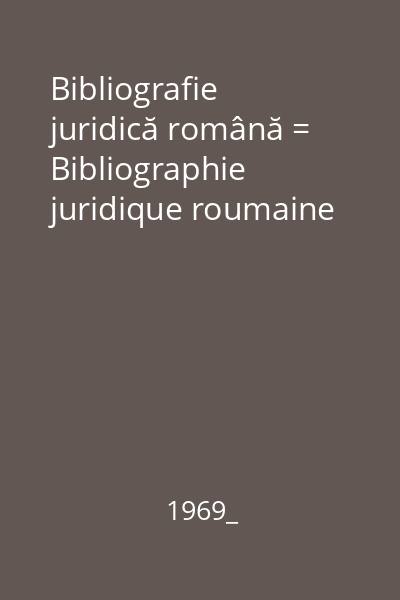 Bibliografie juridică română = Bibliographie juridique roumaine

1969_